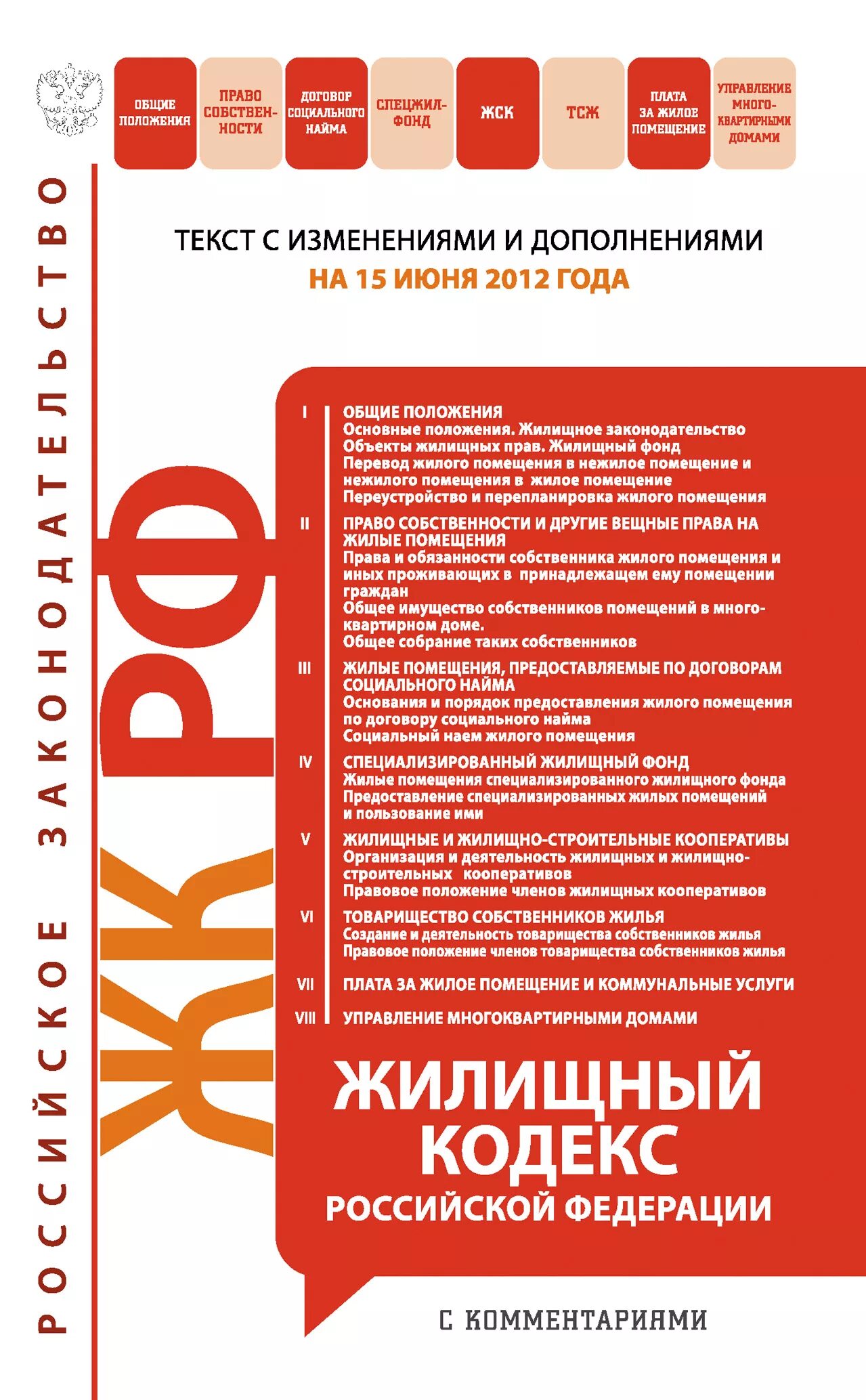 ОБЩИЕ ПОЛОЖЕНИЯ

ПРАВО СОБСТВЕННОСТИ

ДОГОВОР СОЦИАЛЬНОГО НАЙМА

СПЕЦЖИЛФОНД

ЖСК

ТСЖ

ПЛАТА ЗА ЖИЛОЕ ПОМЕЩЕНИЕ

УПРАВЛЕНИЕ МНОГОКВАРТИРНЫМИ ДОМАМИ

РОССИЙСКОЕ ЗАКОНОДАТЕЛЬСТВО

ТЕКСТ С ИЗМЕНЕНИЯМИ И ДОПОЛНЕНИЯМИ
НА 15 ИЮНЯ 2012 ГОДА

ЖК РФ

I ОБЩИЕ ПОЛОЖЕНИЯ
Основные положения. Жилищное законодательство
Объекты жилищных прав. Жилищный фонд
Перевод жилого помещения в нежилое помещение и нежилого помещения в жилое помещение
Переустройство и перепланировка жилого помещения

II ПРАВО СОБСТВЕННОСТИ И ДРУГИЕ ВЕЩНЫЕ ПРАВА НА ЖИЛЫЕ ПОМЕЩЕНИЯ
Права и обязанности собственника жилого помещения и иных проживающих в принадлежащем ему помещении граждан
Общее имущество собственников помещений в многоквартирном доме.
Общее собрание таких собственников

III ЖИЛЫЕ ПОМЕЩЕНИЯ, ПРЕДОСТАВЛЯЕМЫЕ ПО ДОГОВОРАМ СОЦИАЛЬНОГО НАЙМА
Основания и порядок предоставления жилого помещения по договору социального найма
Социальный наем жилого помещения

IV СПЕЦИАЛИЗИРОВАННЫЙ ЖИЛИЩНЫЙ ФОНД
Жилые помещения специализированного жилищного фонда
Предоставление специализированных жилых помещений и пользование ими

V ЖИЛИЩНЫЕ И ЖИЛИЩНО-СТРОИТЕЛЬНЫЕ КООПЕРАТИВЫ
Организация и деятельность жилищных и жилищно-строительных кооперативов
Правовое положение членов жилищных кооперативов

VI ТОВАРИЩЕСТВО СОБСТВЕННИКОВ ЖИЛЬЯ
Создание и деятельность товарищества собственников жилья
Правовое положение членов товарищества собственников жилья

VII ПЛАТА ЗА ЖИЛОЕ ПОМЕЩЕНИЕ И КОММУНАЛЬНЫЕ УСЛУГИ

VIII УПРАВЛЕНИЕ МНОГОКВАРТИРНЫМИ ДОМАМИ

ЖИЛИЩНЫЙ КОДЕКС
РОССИЙСКОЙ ФЕДЕРАЦИИ

С КОММЕНТАРИЯМИ